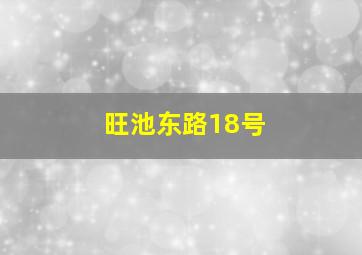 旺池东路18号